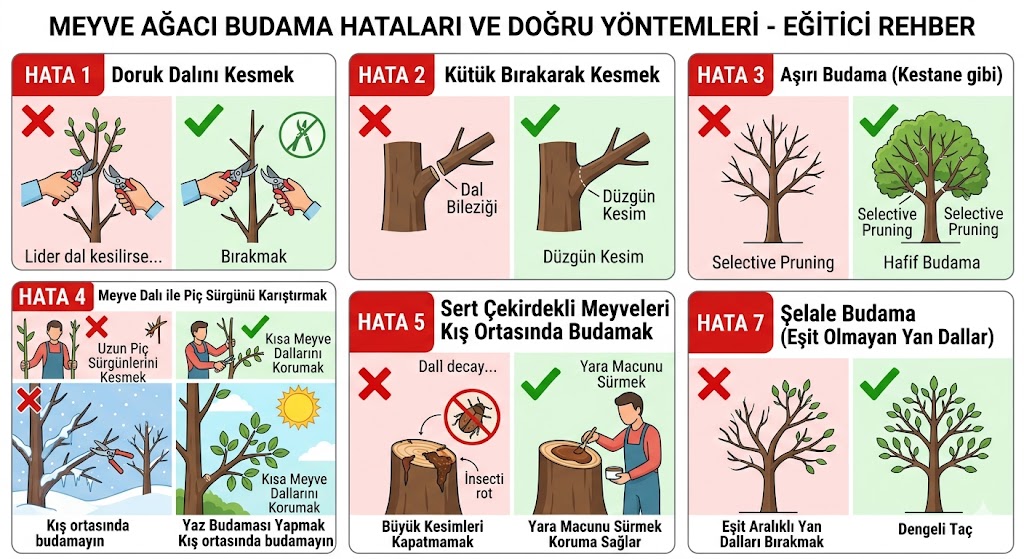 MEYVE AĞACI BUDAMA HATALARI VE DOĞRU YÖNTEMLERİ - EĞİTİCİ REHBER

HATA 1 Doruk Dalını Kesmek

Lider dal kesilirse...

Bırakmak

HATA 2 Kütük Bırakarak Kesmek

Dal Bileziği

Düzgün Kesim

Düzgün Kesim

HATA 3 Aşırı Budama (Kestane gibi)

Selective Pruning

Selective Pruning

Selective Pruning

Hafif Budama

HATA 4 Meyve Dalı ile Piç Sürgünü Karıştırmak

Uzun Piç Sürgünlerini Kesmek

Kısa Meyve Dallarını Korumak

Kısa Meyve Dallarını Korumak

Kış ortasında budamayın

Yaz Budaması Yapmak Kış ortasında budamayın

HATA 5 Sert Çekirdekli Meyveleri Kış Ortasında Budamak

Dall decay...

İnsecti rot

Yara Macunu Sürmek

Büyük Kesimleri Kapatmamak

Yara Macunu Sürmek Koruma Sağlar

HATA 7 Şelale Budama (Eşit Olmayan Yan Dallar)

Eşit Aralıklı Yan Dalları Bırakmak

Dengeli Taç